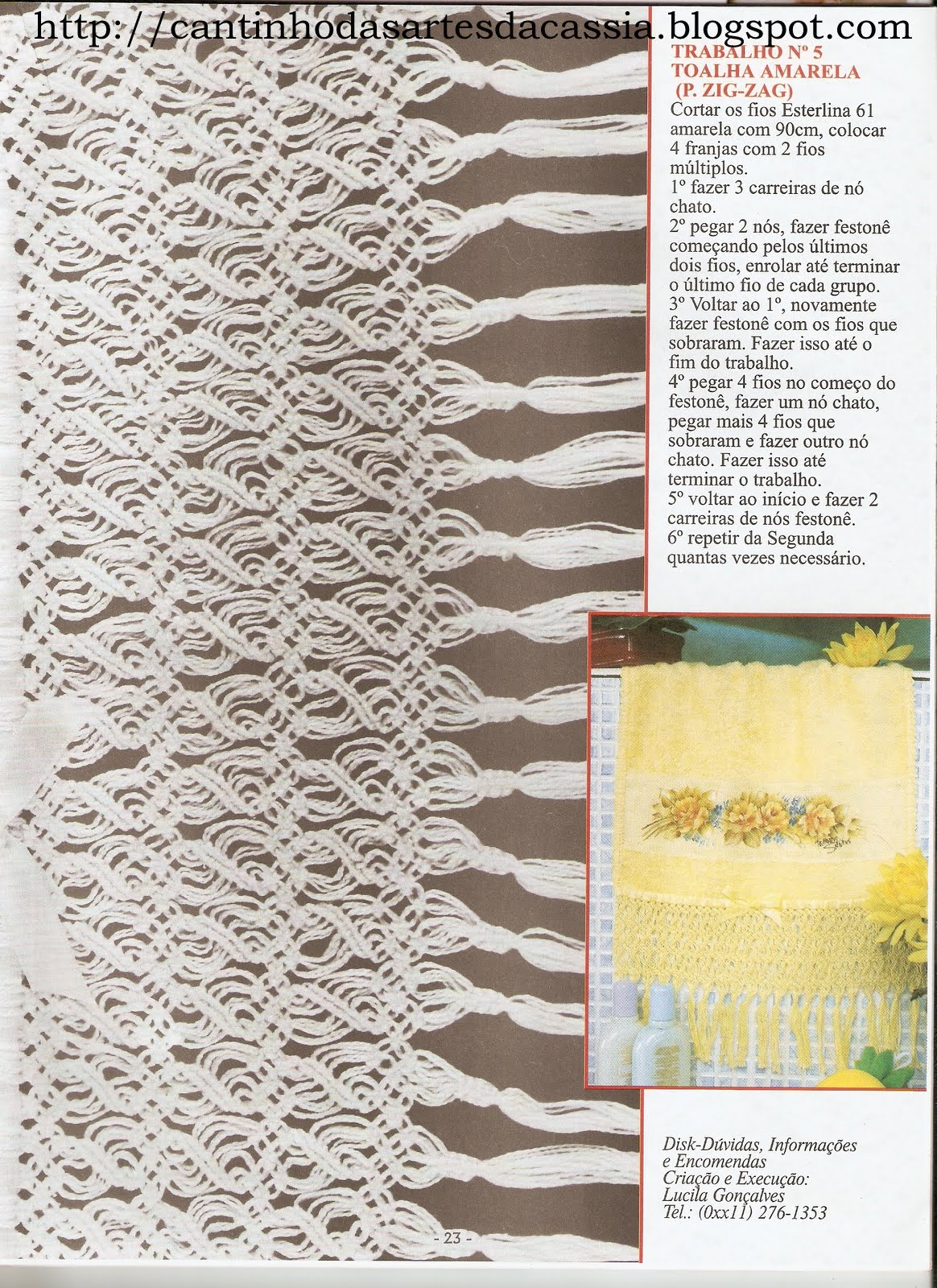 http://cantinhodasartesdacassia.blogspot.com

TRABALHO Nº 5
TOALHA AMARELA
(P. ZIG-ZAG)

Cortar os fios Esterlina 61 amarela com 90cm, colocar 4 franjas com 2 fios múltiplos.
1º fazer 3 carreiras de nó chato.
2º pegar 2 nós, fazer festonê começando pelos últimos dois fios, enrolar até terminar o último fio de cada grupo.
3º Voltar ao 1º, novamente fazer festonê com os fios que sobraram. Fazer isso até o fim do trabalho.
4º pegar 4 fios no começo do festonê, fazer um nó chato, pegar mais 4 fios que sobraram e fazer outro nó chato. Fazer isso até terminar o trabalho.
5º voltar ao início e fazer 2 carreiras de nós festonê.
6º repetir da Segunda quantas vezes necessário.

Disk-Dúvidas, Informações e Encomendas
Criação e Execução:
Lucila Gonçalves
Tel.: (0xx11) 276-1353

- 23 -